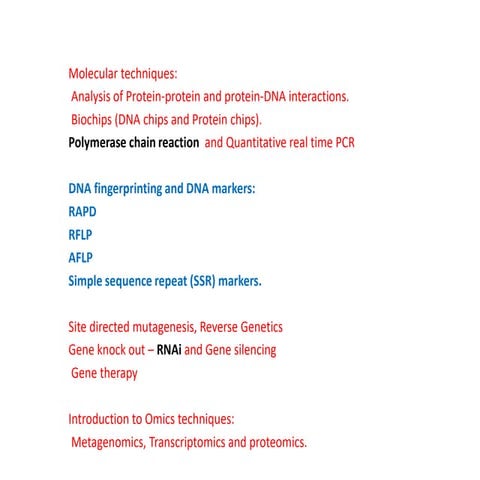 Molecular techniques:
Analysis of Protein-protein and protein-DNA interactions.
Biochips (DNA chips and Protein chips).
Polymerase chain reaction and Quantitative real time PCR

DNA fingerprinting and DNA markers:
RAPD
RFLP
AFLP
Simple sequence repeat (SSR) markers.

Site directed mutagenesis, Reverse Genetics
Gene knock out – RNAi and Gene silencing
Gene therapy

Introduction to Omics techniques:
Metagenomics, Transcriptomics and proteomics.